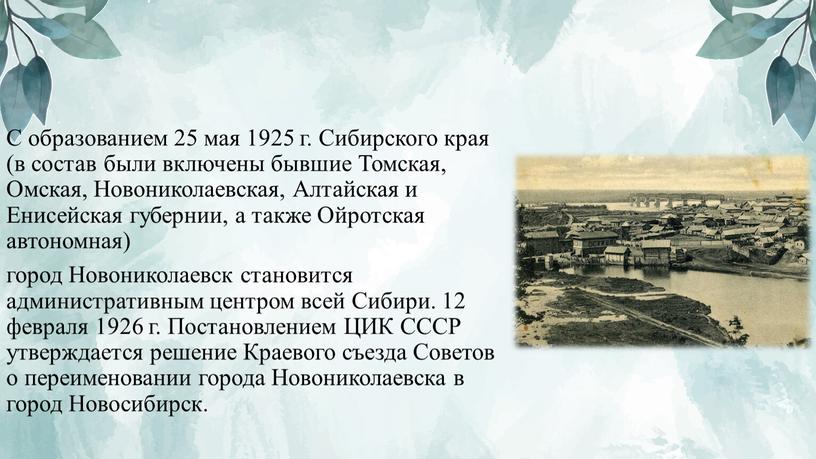 С образованием 25 мая 1925 г. Сибирского края (в состав были включены бывшие Томская, Омская, Новониколаевская, Алтайская и Енисейская губернии, а также Ойротская автономная)

город Новониколаевск становится административным центром всей Сибири. 12 февраля 1926 г. Постановлением ЦИК СССР утверждается решение Краевого съезда Советов о переименовании города Новониколаевска в город Новосибирск.